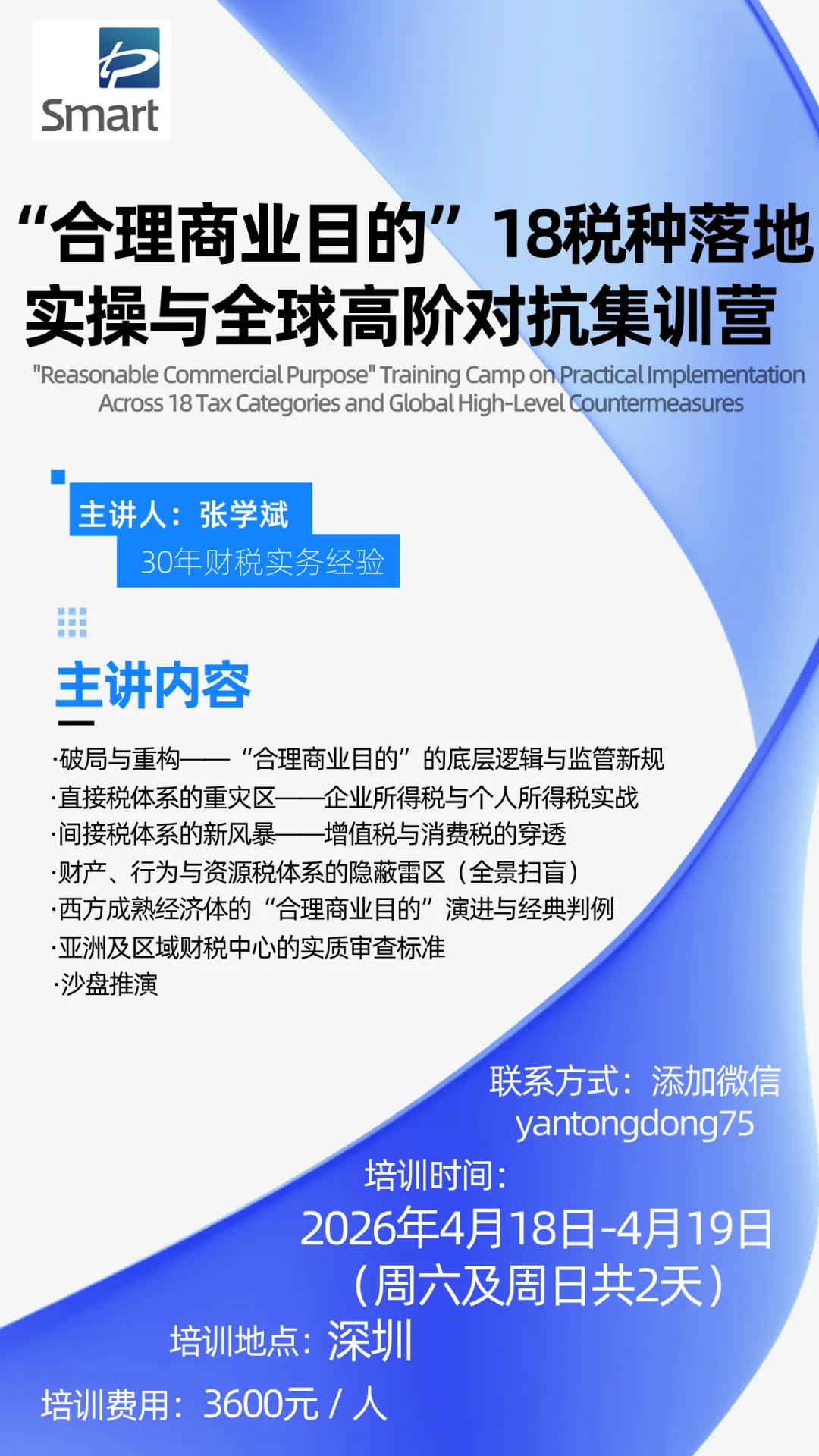 Smart

“合理商业目的”18税种落地实操与全球高阶对抗集训营

"Reasonable Commercial Purpose" Training Camp on Practical Implementation Across 18 Tax Categories and Global High-Level Countermeasures

主讲人：张学斌

30年财税实务经验

主讲内容

·破局与重构——“合理商业目的”的底层逻辑与监管新规
·直接税体系的重灾区——企业所得税与个人所得税实战
·间接税体系的新风暴——增值税与消费税的穿透
·财产、行为与资源税体系的隐蔽雷区（全景扫盲）
·西方成熟经济体的“合理商业目的”演进与经典判例
·亚洲及区域财税中心的实质审查标准
·沙盘推演

联系方式：添加微信
yantongdong75

培训时间：
2026年4月18日-4月19日
（周六及周日共2天）

培训地点：深圳

培训费用：3600元 / 人